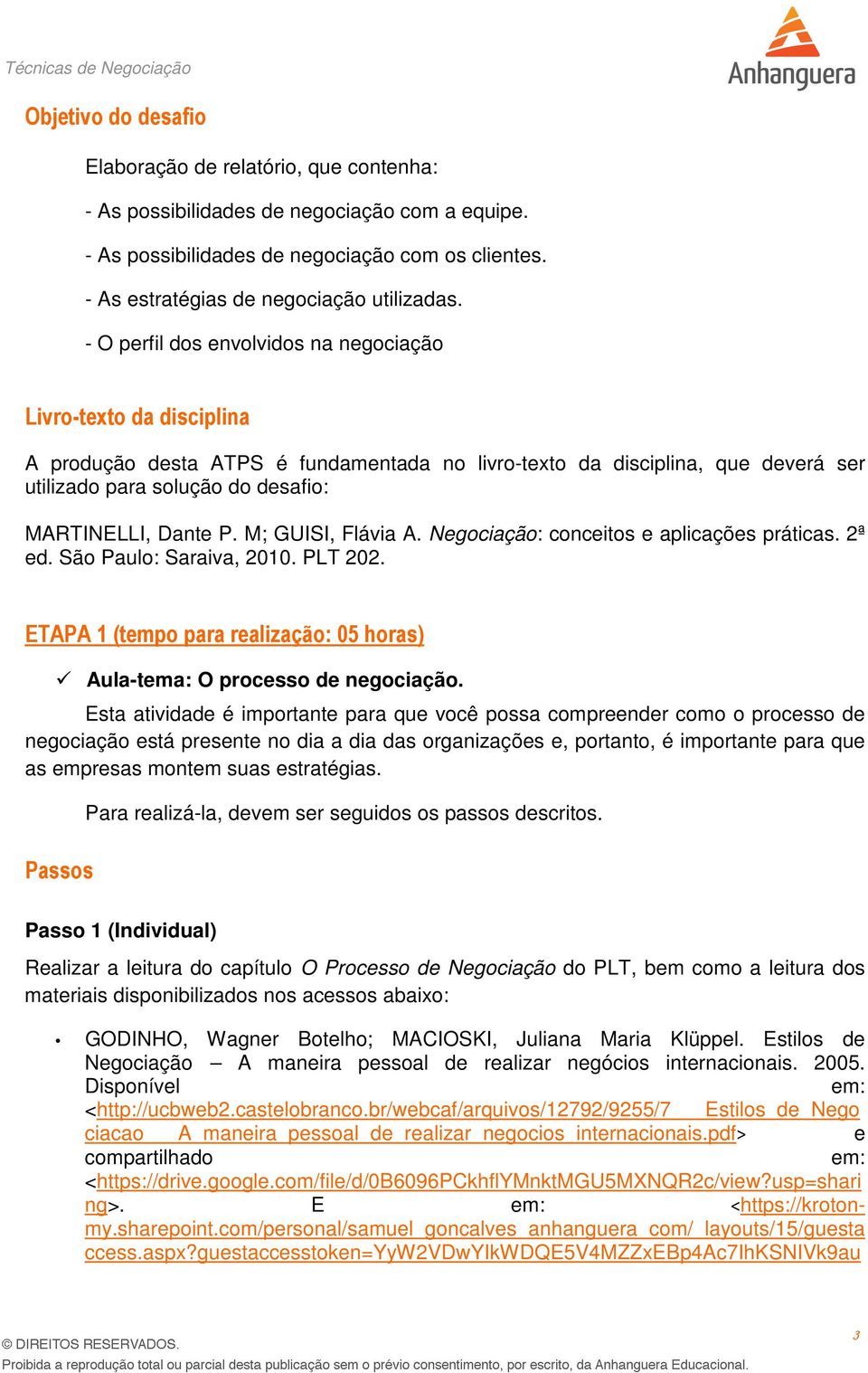 Técnicas de Negociação

Anhanguera

Objetivo do desafio

Elaboração de relatório, que contenha:

- As possibilidades de negociação com a equipe.

- As possibilidades de negociação com os clientes.

- As estratégias de negociação utilizadas.

- O perfil dos envolvidos na negociação

Livro-texto da disciplina

A produção desta ATPS é fundamentada no livro-texto da disciplina, que deverá ser utilizado para solução do desafio:

MARTINELLI, Dante P. M; GUISI, Flávia A. Negociação: conceitos e aplicações práticas. 2ª ed. São Paulo: Saraiva, 2010. PLT 202.

ETAPA 1 (tempo para realização: 05 horas)

✓ Aula-tema: O processo de negociação.

Esta atividade é importante para que você possa compreender como o processo de negociação está presente no dia a dia das organizações e, portanto, é importante para que as empresas montem suas estratégias.

Para realizá-la, devem ser seguidos os passos descritos.

Passos

Passo 1 (Individual)

Realizar a leitura do capítulo O Processo de Negociação do PLT, bem como a leitura dos materiais disponibilizados nos acessos abaixo:

• GODINHO, Wagner Botelho; MACIOSKI, Juliana Maria Klüppel. Estilos de Negociação – A maneira pessoal de realizar negócios internacionais. 2005. Disponível em: <http://ucbweb2.castelobranco.br/webcaf/arquivos/12792/9255/7___Estilos_de_Negociacao___A_maneira_pessoal_de_realizar_negocios_internacionais.pdf> e compartilhado em: <https://drive.google.com/file/d/0B6096PCkhflYMnktMGU5MXNQR2c/view?usp=sharing>. E em: <https://kroton-my.sharepoint.com/personal/samuel_goncalves_anhanguera_com/_layouts/15/guestaccess.aspx?guestaccesstoken=YyW2VDwYIkWDQE5V4MZZxEBp4Ac7IhKSNIVk9au

© DIREITOS RESERVADOS.
Proibida a reprodução total ou parcial desta publicação sem o prévio consentimento, por escrito, da Anhanguera Educacional.

3